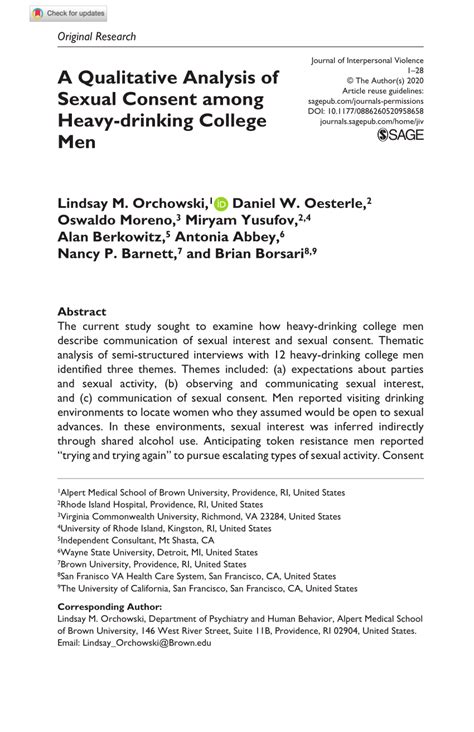 Check for updates

Original Research

A Qualitative Analysis of Sexual Consent among Heavy-drinking College Men

Journal of Interpersonal Violence
1–28
© The Author(s) 2020
Article reuse guidelines:
sagepub.com/journals-permissions
DOI: 10.1177/0886260520958658
journals.sagepub.com/home/jiv
SAGE

Lindsay M. Orchowski,$^{1}$ Daniel W. Oesterle,$^{2}$ Oswaldo Moreno,$^{3}$ Miryam Yusufov,$^{2,4}$ Alan Berkowitz,$^{5}$ Antonia Abbey,$^{6}$ Nancy P. Barnett,$^{7}$ and Brian Borsari$^{8,9}$

Abstract
The current study sought to examine how heavy-drinking college men describe communication of sexual interest and sexual consent. Thematic analysis of semi-structured interviews with 12 heavy-drinking college men identified three themes. Themes included: (a) expectations about parties and sexual activity, (b) observing and communicating sexual interest, and (c) communication of sexual consent. Men reported visiting drinking environments to locate women who they assumed would be open to sexual advances. In these environments, sexual interest was inferred indirectly through shared alcohol use. Anticipating token resistance men reported "trying and trying again" to pursue escalating types of sexual activity. Consent

$^{1}$Alpert Medical School of Brown University, Providence, RI, United States
$^{2}$Rhode Island Hospital, Providence, RI, United States
$^{3}$Virginia Commonwealth University, Richmond, VA 23284, United States
$^{4}$University of Rhode Island, Kingston, RI, United States
$^{5}$Independent Consultant, Mt Shasta, CA
$^{6}$Wayne State University, Detroit, MI, United States
$^{7}$Brown University, Providence, RI, United States
$^{8}$San Franisco VA Health Care System, San Francisco, CA, United States
$^{9}$The University of California, San Francisco, San Francisco, CA, United States

Corresponding Author:
Lindsay M. Orchowski, Department of Psychiatry and Human Behavior, Alpert Medical School of Brown University, 146 West River Street, Suite 11B, Providence, RI 02904, United States.
Email: Lindsay_Orchowski@Brown.edu